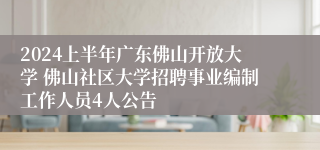 2024上半年广东佛山开放大学 佛山社区大学招聘事业编制工作人员4人公告